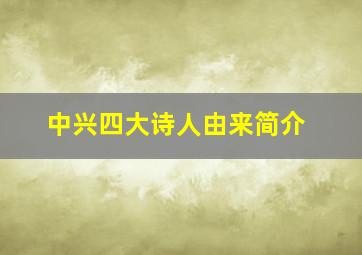 中兴四大诗人由来简介